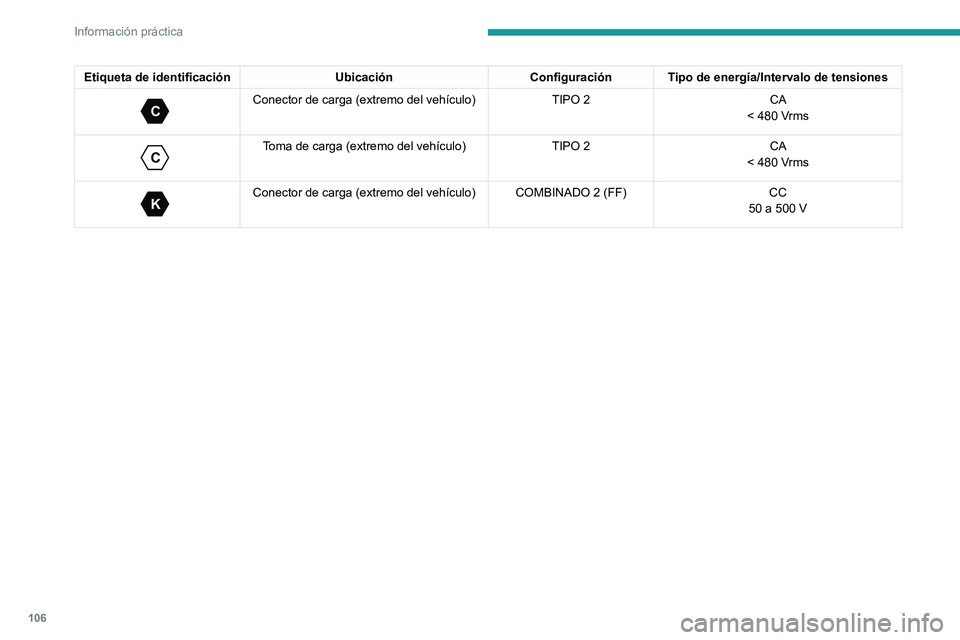 Información práctica

| Etiqueta de identificación | Ubicación | Configuración | Tipo de energía/Intervalo de tensiones |
|---|---|---|---|
| C | Conector de carga (extremo del vehículo) | TIPO 2 | CA < 480 Vrms |
| C | Toma de carga (extremo del vehículo) | TIPO 2 | CA < 480 Vrms |
| K | Conector de carga (extremo del vehículo) | COMBINADO 2 (FF) | CC 50 a 500 V |

106

carmanualsonline.info